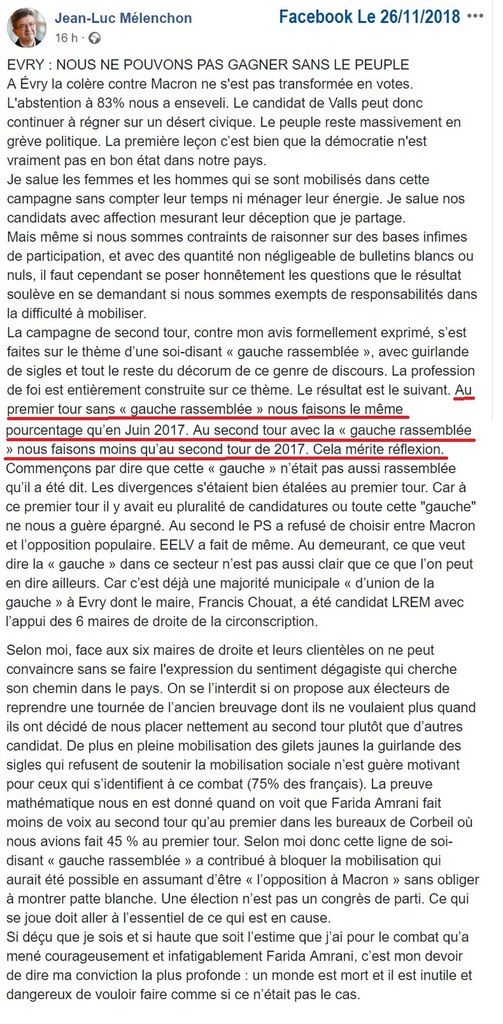 Jean-Luc Mélenchon
16 h ·

Facebook Le 26/11/2018

EVRY : NOUS NE POUVONS PAS GAGNER SANS LE PEUPLE
A Évry la colère contre Macron ne s'est pas transformée en votes. L'abstention à 83% nous a enseveli. Le candidat de Valls peut donc continuer à régner sur un désert civique. Le peuple reste massivement en grève politique. La première leçon c'est bien que la démocratie n'est vraiment pas en bon état dans notre pays.
Je salue les femmes et les hommes qui se sont mobilisés dans cette campagne sans compter leur temps ni ménager leur énergie. Je salue nos candidats avec affection mesurant leur déception que je partage.
Mais même si nous sommes contraints de raisonner sur des bases infimes de participation, et avec des quantité non négligeable de bulletins blancs ou nuls, il faut cependant se poser honnêtement les questions que le résultat soulève en se demandant si nous sommes exempts de responsabilités dans la difficulté à mobiliser.
La campagne de second tour, contre mon avis formellement exprimé, s'est faites sur le thème d'une soi-disant « gauche rassemblée », avec guirlande de sigles et tout le reste du décorum de ce genre de discours. La profession de foi est entièrement construite sur ce thème. Le résultat est le suivant. Au premier tour sans « gauche rassemblée » nous faisons le même pourcentage qu'en Juin 2017. Au second tour avec la « gauche rassemblée » nous faisons moins qu'au second tour de 2017. Cela mérite réflexion.
Commençons par dire que cette « gauche » n'était pas aussi rassemblée qu'il a été dit. Les divergences s'étaient bien étalées au premier tour. Car à ce premier tour il y avait eu pluralité de candidatures ou toute cette "gauche" ne nous a guère épargné. Au second le PS a refusé de choisir entre Macron et l'opposition populaire. EELV a fait de même. Au demeurant, ce que veut dire la « gauche » dans ce secteur n'est pas aussi clair que ce que l'on peut en dire ailleurs. Car c'est déjà une majorité municipale « d'union de la gauche » à Evry dont le maire, Francis Chouat, a été candidat LREM avec l'appui des 6 maires de droite de la circonscription.

Selon moi, face aux six maires de droite et leurs clientèles on ne peut convaincre sans se faire l'expression du sentiment dégagiste qui cherche son chemin dans le pays. On se l'interdit si on propose aux électeurs de reprendre une tournée de l'ancien breuvage dont ils ne voulaient plus quand ils ont décidé de nous placer nettement au second tour plutôt que d'autres candidat. De plus en pleine mobilisation des gilets jaunes la guirlande des sigles qui refusent de soutenir la mobilisation sociale n'est guère motivant pour ceux qui s'identifient à ce combat (75% des français). La preuve mathématique nous en est donné quand on voit que Farida Amrani fait moins de voix au second tour qu'au premier dans les bureaux de Corbeil où nous avions fait 45 % au premier tour. Selon moi donc cette ligne de soi-disant « gauche rassemblée » a contribué à bloquer la mobilisation qui aurait été possible en assumant d'être « l'opposition à Macron » sans obliger à montrer patte blanche. Une élection n'est pas un congrès de parti. Ce qui se joue doit aller à l'essentiel de ce qui est en cause.
Si déçu que je sois et si haute que soit l'estime que j'ai pour le combat qu'a mené courageusement et infatigablement Farida Amrani, c'est mon devoir de dire ma conviction la plus profonde : un monde est mort et il est inutile et dangereux de vouloir faire comme si ce n'était pas le cas.